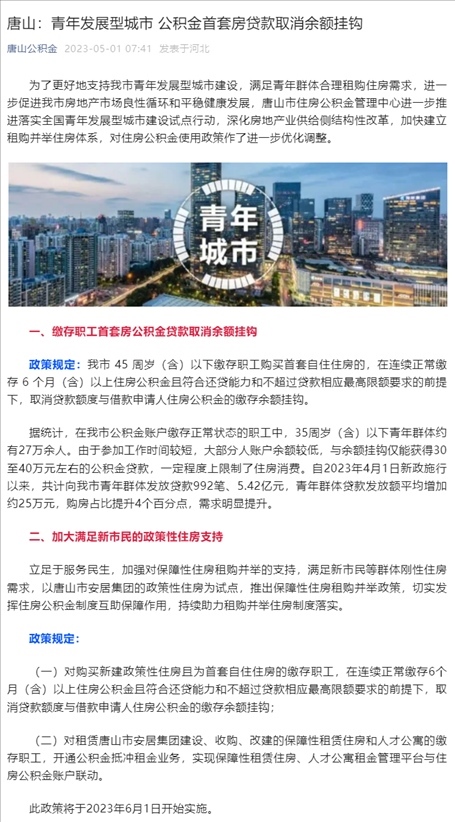 唐山：青年发展型城市 公积金首套房贷款取消余额挂钩

唐山公积金 2023-05-01 07:41 发表于河北

为了更好地支持我市青年发展型城市建设，满足青年群体合理租购住房需求，进一步促进我市房地产市场良性循环和平稳健康发展，唐山市住房公积金管理中心进一步推进落实全国青年发展型城市建设试点行动，深化房地产业供给侧结构性改革，加快建立租购并举住房体系，对住房公积金使用政策作了进一步优化调整。

青年城市

一、缴存职工首套房公积金贷款取消余额挂钩

政策规定：我市 45 周岁（含）以下缴存职工购买首套自住住房的，在连续正常缴存 6 个月（含）以上住房公积金且符合还贷能力和不超过贷款相应最高限额要求的前提下，取消贷款额度与借款申请人住房公积金的缴存余额挂钩。

据统计，在我市公积金账户缴存正常状态的职工中，35周岁（含）以下青年群体约有27万余人。由于参加工作时间较短，大部分人账户余额较低，与余额挂钩仅能获得30至40万元左右的公积金贷款，一定程度上限制了住房消费。自2023年4月1日新政施行以来，共计向我市青年群体发放贷款992笔、5.42亿元，青年群体贷款发放额平均增加约25万元，购房占比提升4个百分点，需求明显提升。

二、加大满足新市民的政策性住房支持

立足于服务民生，加强对保障性住房租购并举的支持，满足新市民等群体刚性住房需求，以唐山市安居集团的政策性住房为试点，推出保障性住房租购并举政策，切实发挥住房公积金制度互助保障作用，持续助力租购并举住房制度落实。

政策规定：

（一）对购买新建政策性住房且为首套自住住房的缴存职工，在连续正常缴存6个月（含）以上住房公积金且符合还贷能力和不超过贷款相应最高限额要求的前提下，取消贷款额度与借款申请人住房公积金的缴存余额挂钩；

（二）对租赁唐山市安居集团建设、收购、改建的保障性租赁住房和人才公寓的缴存职工，开通公积金抵冲租金业务，实现保障性租赁住房、人才公寓租金管理平台与住房公积金账户联动。

此政策将于2023年6月1日开始实施。